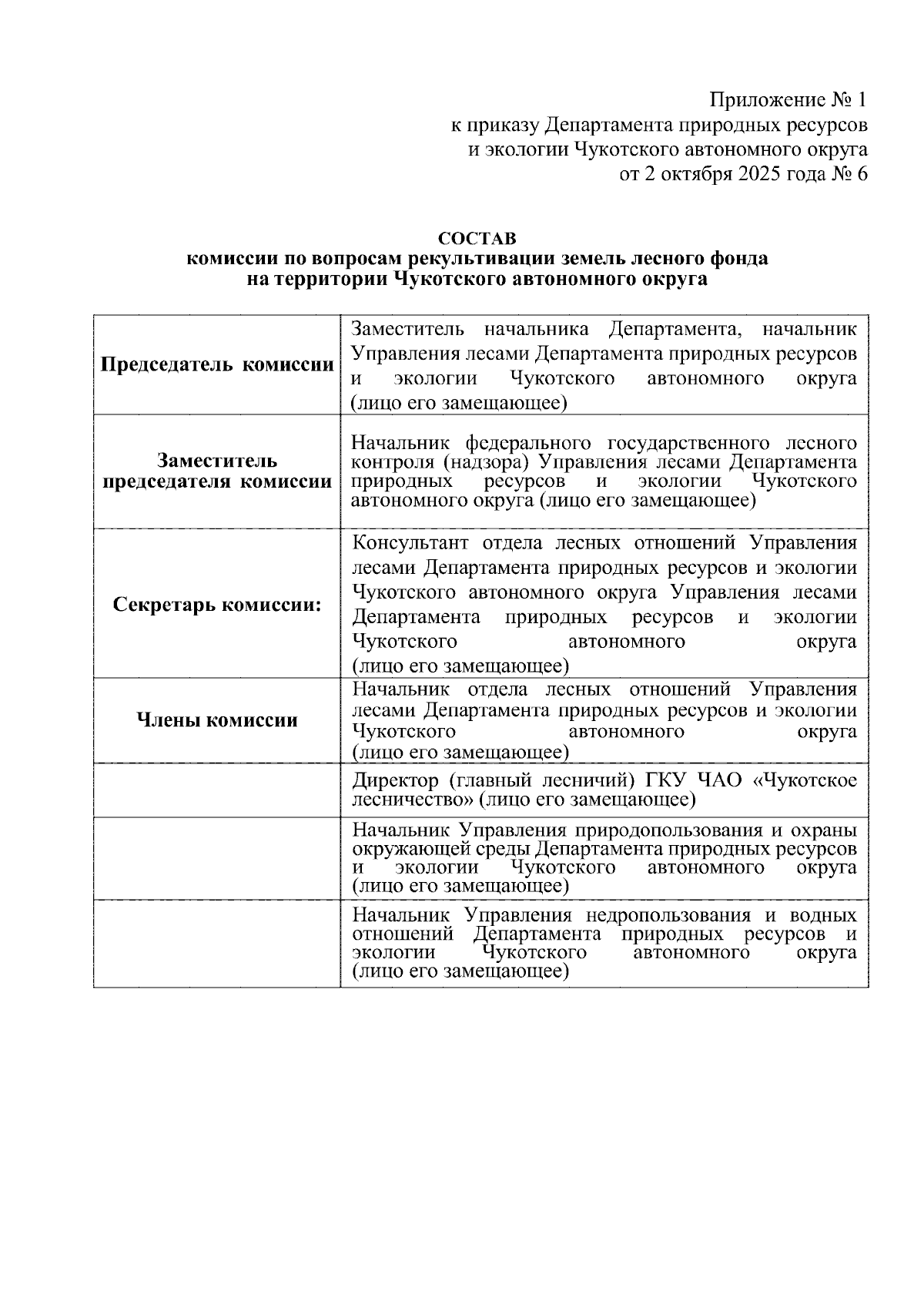 Приложение № 1
к приказу Департамента природных ресурсов
и экологии Чукотского автономного округа
от 2 октября 2025 года № 6

СОСТАВ
комиссии по вопросам рекультивации земель лесного фонда
на территории Чукотского автономного округа

| | |
|---|---|
| Председатель комиссии | Заместитель начальника Департамента, начальник Управления лесами Департамента природных ресурсов и экологии Чукотского автономного округа (лицо его замещающее) |
| Заместитель председателя комиссии | Начальник федерального государственного лесного контроля (надзора) Управления лесами Департамента природных ресурсов и экологии Чукотского автономного округа (лицо его замещающее) |
| Секретарь комиссии: | Консультант отдела лесных отношений Управления лесами Департамента природных ресурсов и экологии Чукотского автономного округа Управления лесами Департамента природных ресурсов и экологии Чукотского автономного округа (лицо его замещающее) |
| Члены комиссии | Начальник отдела лесных отношений Управления лесами Департамента природных ресурсов и экологии Чукотского автономного округа (лицо его замещающее) |
| | Директор (главный лесничий) ГКУ ЧАО «Чукотское лесничество» (лицо его замещающее) |
| | Начальник Управления природопользования и охраны окружающей среды Департамента природных ресурсов и экологии Чукотского автономного округа (лицо его замещающее) |
| | Начальник Управления недропользования и водных отношений Департамента природных ресурсов и экологии Чукотского автономного округа (лицо его замещающее) |